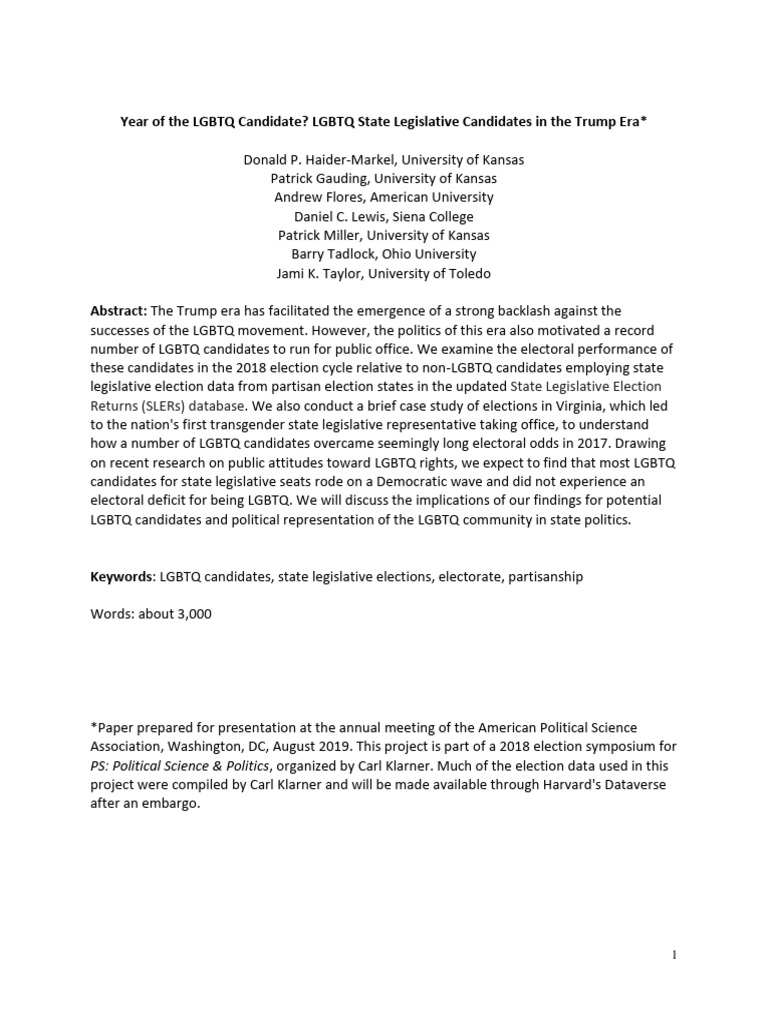 Year of the LGBTQ Candidate? LGBTQ State Legislative Candidates in the Trump Era*

Donald P. Haider-Markel, University of Kansas
Patrick Gauding, University of Kansas
Andrew Flores, American University
Daniel C. Lewis, Siena College
Patrick Miller, University of Kansas
Barry Tadlock, Ohio University
Jami K. Taylor, University of Toledo

Abstract: The Trump era has facilitated the emergence of a strong backlash against the successes of the LGBTQ movement. However, the politics of this era also motivated a record number of LGBTQ candidates to run for public office. We examine the electoral performance of these candidates in the 2018 election cycle relative to non-LGBTQ candidates employing state legislative election data from partisan election states in the updated State Legislative Election Returns (SLERs) database. We also conduct a brief case study of elections in Virginia, which led to the nation's first transgender state legislative representative taking office, to understand how a number of LGBTQ candidates overcame seemingly long electoral odds in 2017. Drawing on recent research on public attitudes toward LGBTQ rights, we expect to find that most LGBTQ candidates for state legislative seats rode on a Democratic wave and did not experience an electoral deficit for being LGBTQ. We will discuss the implications of our findings for potential LGBTQ candidates and political representation of the LGBTQ community in state politics.

Keywords: LGBTQ candidates, state legislative elections, electorate, partisanship

Words: about 3,000

*Paper prepared for presentation at the annual meeting of the American Political Science Association, Washington, DC, August 2019. This project is part of a 2018 election symposium for PS: Political Science & Politics, organized by Carl Klarner. Much of the election data used in this project were compiled by Carl Klarner and will be made available through Harvard's Dataverse after an embargo.

1